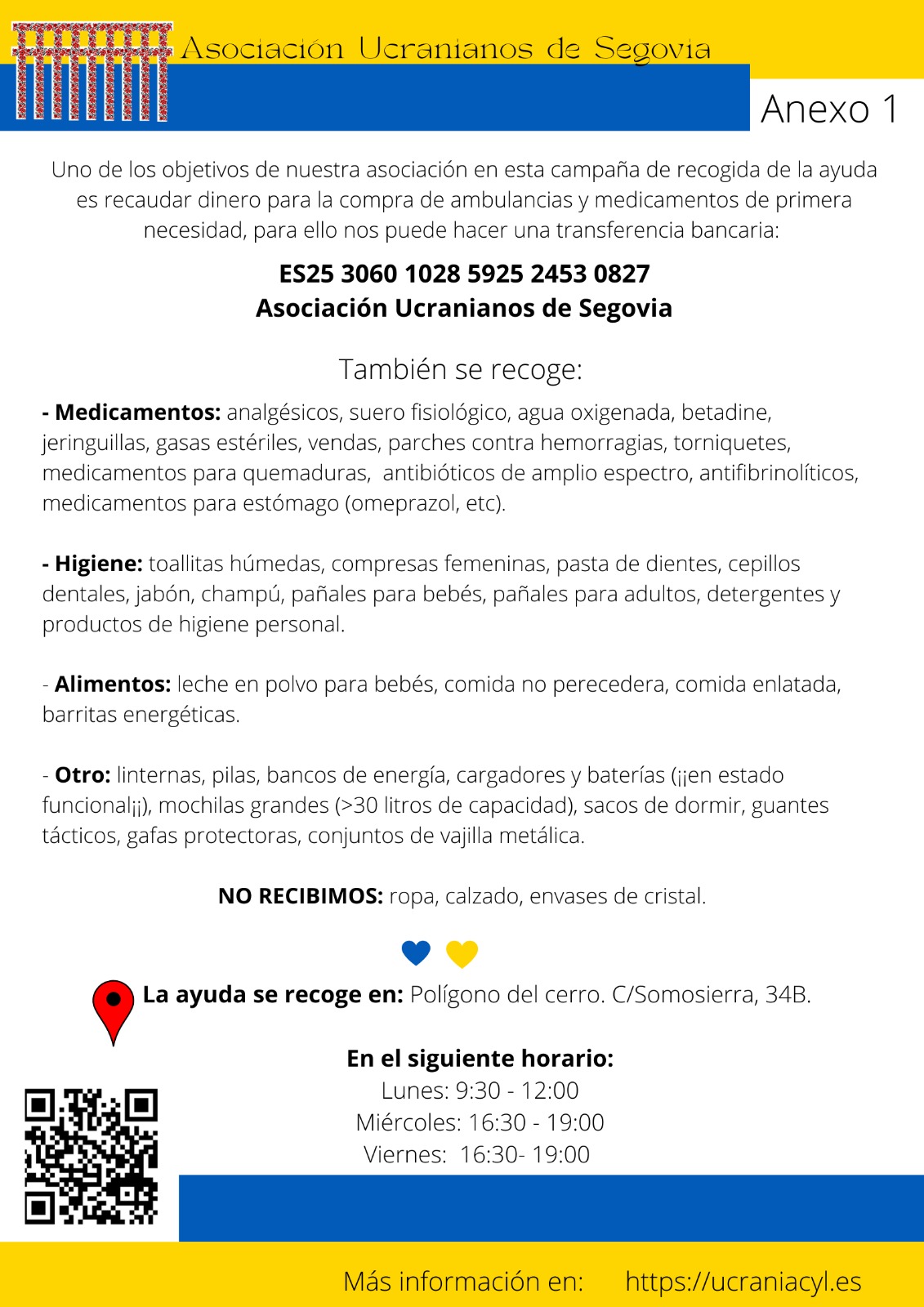 Asociación Ucranianos de Segovia

Anexo 1

Uno de los objetivos de nuestra asociación en esta campaña de recogida de la ayuda es recaudar dinero para la compra de ambulancias y medicamentos de primera necesidad, para ello nos puede hacer una transferencia bancaria:

ES25 3060 1028 5925 2453 0827
Asociación Ucranianos de Segovia

También se recoge:

- Medicamentos: analgésicos, suero fisiológico, agua oxigenada, betadine, jeringuillas, gasas estériles, vendas, parches contra hemorragias, torniquetes, medicamentos para quemaduras, antibióticos de amplio espectro, antifibrinolíticos, medicamentos para estómago (omeprazol, etc).

- Higiene: toallitas húmedas, compresas femeninas, pasta de dientes, cepillos dentales, jabón, champú, pañales para bebés, pañales para adultos, detergentes y productos de higiene personal.

- Alimentos: leche en polvo para bebés, comida no perecedera, comida enlatada, barritas energéticas.

- Otro: linternas, pilas, bancos de energía, cargadores y baterías (¡¡en estado funcional¡¡), mochilas grandes (>30 litros de capacidad), sacos de dormir, guantes tácticos, gafas protectoras, conjuntos de vajilla metálica.

NO RECIBIMOS: ropa, calzado, envases de cristal.

La ayuda se recoge en: Polígono del cerro. C/Somosierra, 34B.

En el siguiente horario:
Lunes: 9:30 - 12:00
Miércoles: 16:30 - 19:00
Viernes: 16:30- 19:00

Más información en: https://ucraniacyl.es